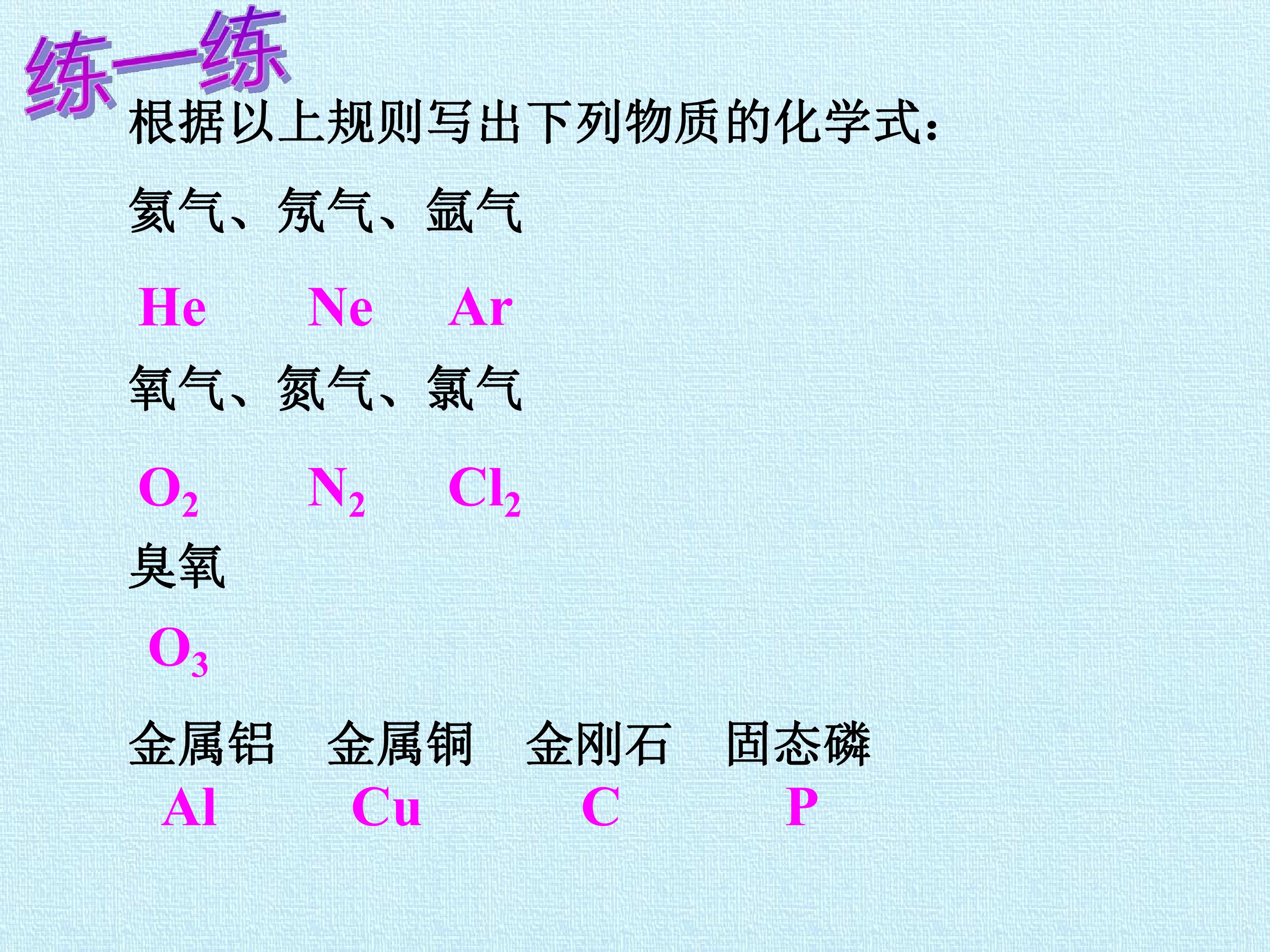 练一练

根据以上规则写出下列物质的化学式：

氦气、氖气、氩气

He Ne Ar

氧气、氮气、氯气

$O_2$ $N_2$ $Cl_2$

臭氧

$O_3$

金属铝 金属铜 金刚石 固态磷

Al Cu C P